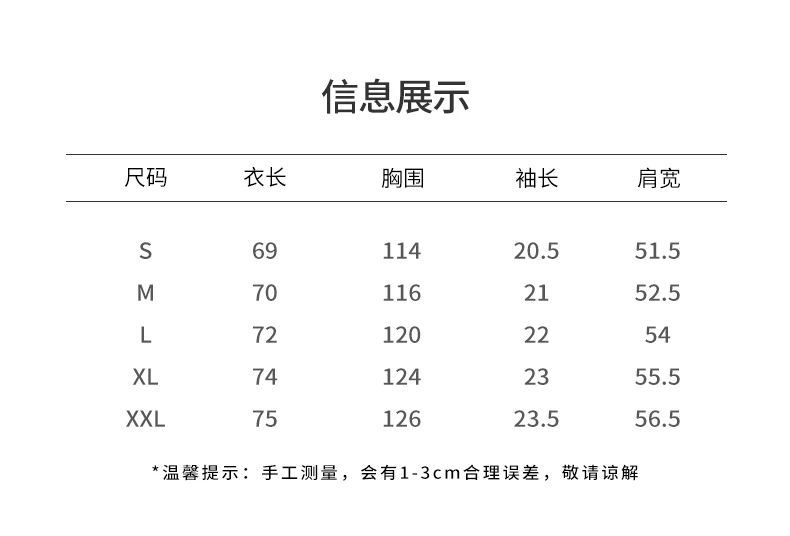 信息展示

| 尺码 | 衣长 | 胸围 | 袖长 | 肩宽 |
|---|---|---|---|---|
| S | 69 | 114 | 20.5 | 51.5 |
| M | 70 | 116 | 21 | 52.5 |
| L | 72 | 120 | 22 | 54 |
| XL | 74 | 124 | 23 | 55.5 |
| XXL | 75 | 126 | 23.5 | 56.5 |

*温馨提示：手工测量，会有1-3cm合理误差，敬请谅解